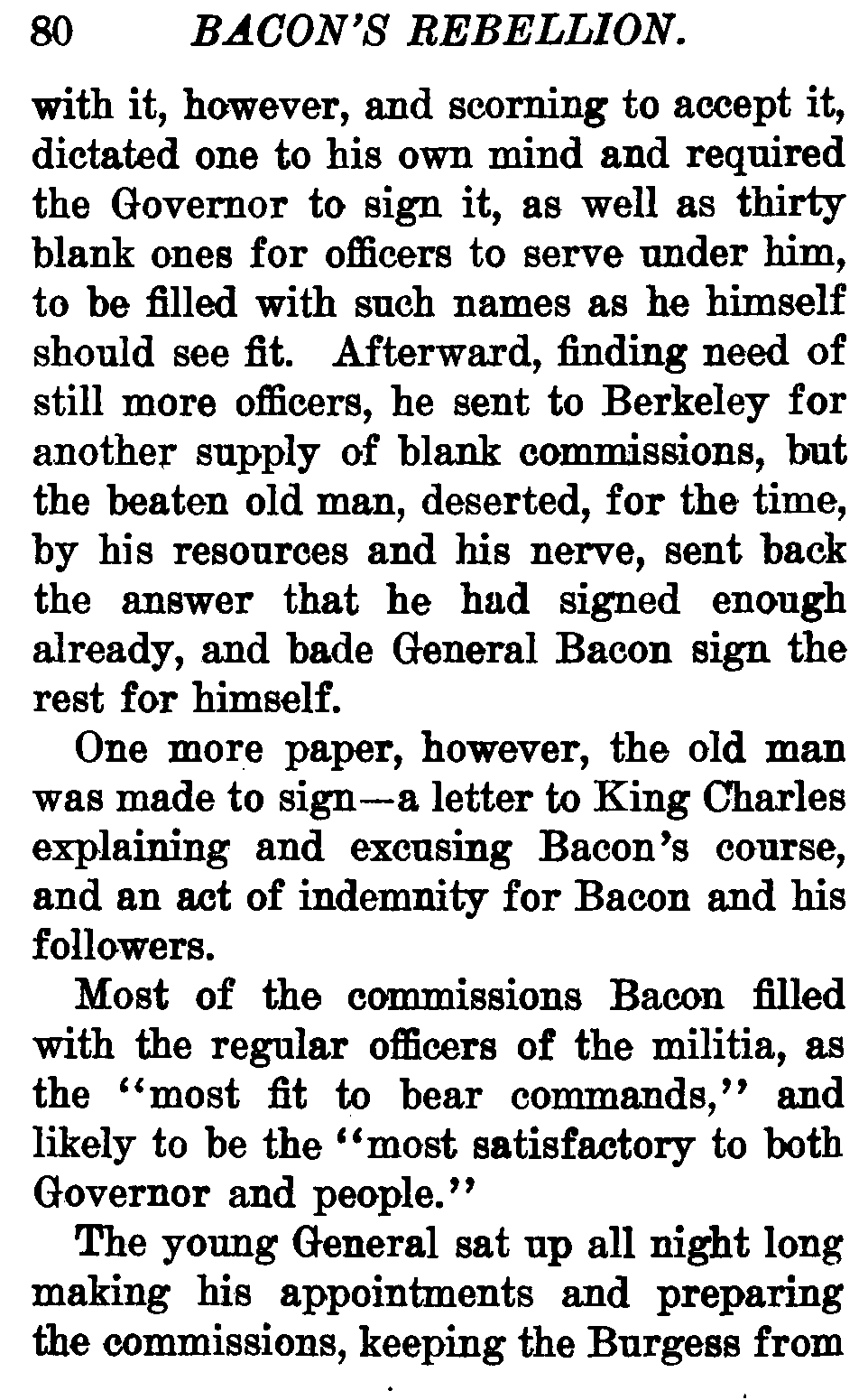 80 BACON'S REBELLION.

with it, however, and scorning to accept it, dictated one to his own mind and required the Governor to sign it, as well as thirty blank ones for officers to serve under him, to be filled with such names as he himself should see fit. Afterward, finding need of still more officers, he sent to Berkeley for another supply of blank commissions, but the beaten old man, deserted, for the time, by his resources and his nerve, sent back the answer that he had signed enough already, and bade General Bacon sign the rest for himself.

One more paper, however, the old man was made to sign—a letter to King Charles explaining and excusing Bacon's course, and an act of indemnity for Bacon and his followers.

Most of the commissions Bacon filled with the regular officers of the militia, as the "most fit to bear commands," and likely to be the "most satisfactory to both Governor and people."

The young General sat up all night long making his appointments and preparing the commissions, keeping the Burgess from